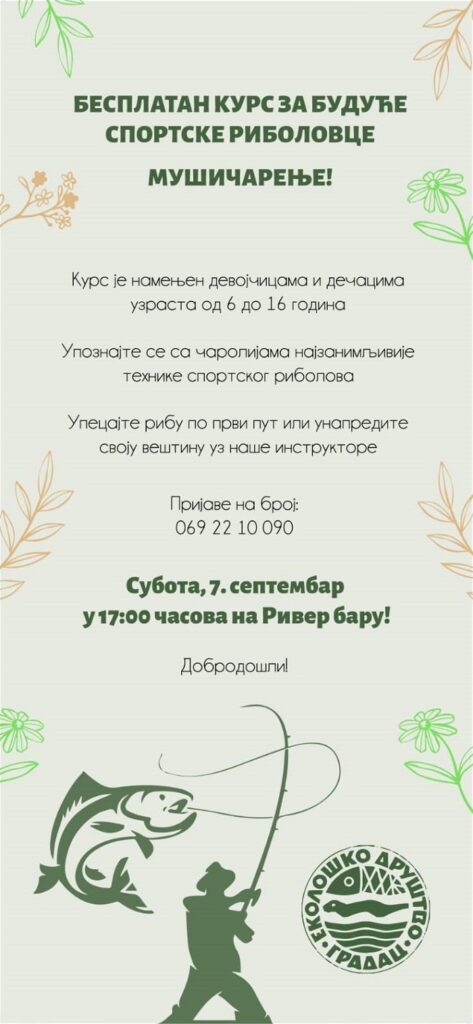 БЕСПЛАТАН КУРС ЗА БУДУЋЕ СПОРТСКЕ РИБОЛОВЦЕ

МУШИЧАРЕЊЕ!

Курс је намењен девојчицама и дечацима узраста од 6 до 16 година

Упознајте се са чаролијама најзанимљивије технике спортског риболова

Упецајте рибу по први пут или унапредите своју вештину уз наше инструкторе

Пријаве на број:
069 22 10 090

Субота, 7. септембар
у 17:00 часова на Ривер бару!

Добродошли!

ЕКОЛОШКО ДРУШТВО
ГРАДАЦ